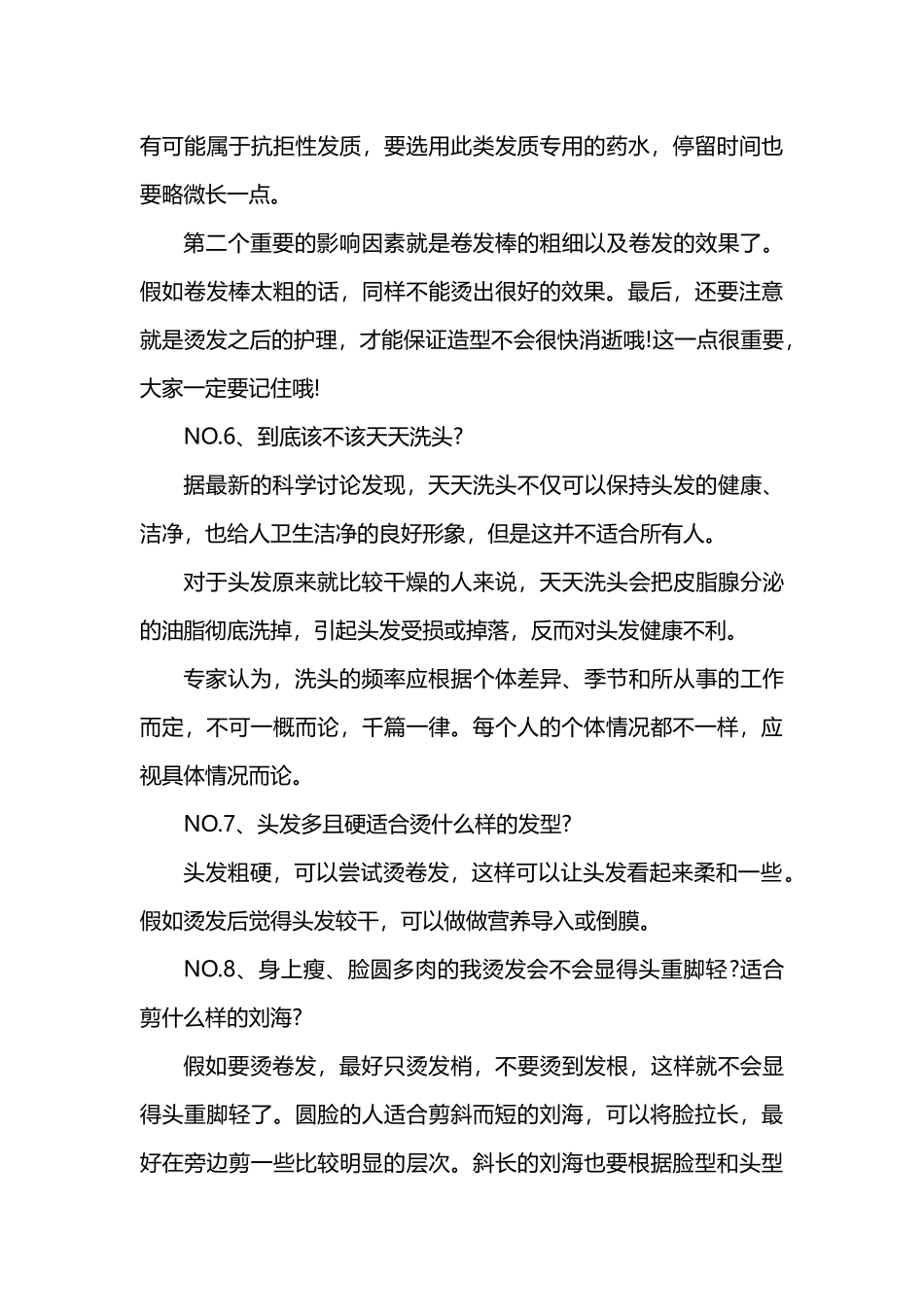 有可能属于抗拒性发质，要选用此类发质专用的药水，停留时间也要略微长一点。

第二个重要的影响因素就是卷发棒的粗细以及卷发的效果了。假如卷发棒太粗的话，同样不能烫出很好的效果。最后，还要注意就是烫发之后的护理，才能保证造型不会很快消逝哦!这一点很重要，大家一定要记住哦!

NO.6、到底该不该天天洗头?

据最新的科学讨论发现，天天洗头不仅可以保持头发的健康、洁净，也给人卫生洁净的良好形象，但是这并不适合所有人。

对于头发原来就比较干燥的人来说，天天洗头会把皮脂腺分泌的油脂彻底洗掉，引起头发受损或掉落，反而对头发健康不利。

专家认为，洗头的频率应根据个体差异、季节和所从事的工作而定，不可一概而论，千篇一律。每个人的个体情况都不一样，应视具体情况而论。

NO.7、头发多且硬适合烫什么样的发型?

头发粗硬，可以尝试烫卷发，这样可以让头发看起来柔和一些。假如烫发后觉得头发较干，可以做做营养导入或倒膜。

NO.8、身上瘦、脸圆多肉的我烫发会不会显得头重脚轻?适合剪什么样的刘海?

假如要烫卷发，最好只烫发梢，不要烫到发根，这样就不会显得头重脚轻了。圆脸的人适合剪斜而短的刘海，可以将脸拉长，最好在旁边剪一些比较明显的层次。斜长的刘海也要根据脸型和头型